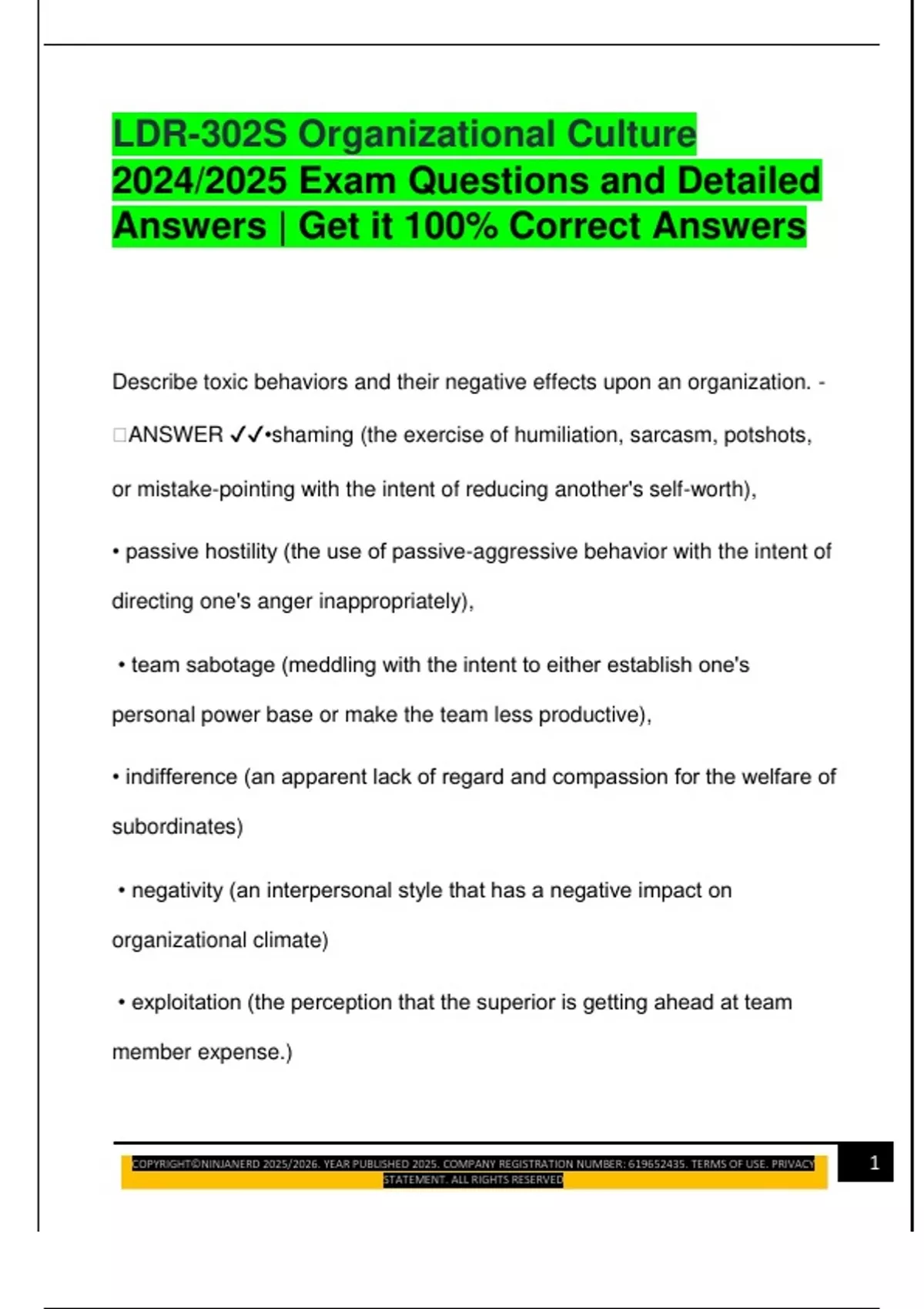 LDR-302S Organizational Culture 2024/2025 Exam Questions and Detailed Answers | Get it 100% Correct Answers

Describe toxic behaviors and their negative effects upon an organization. - □ANSWER ✓✓•shaming (the exercise of humiliation, sarcasm, potshots, or mistake-pointing with the intent of reducing another's self-worth),

• passive hostility (the use of passive-aggressive behavior with the intent of directing one's anger inappropriately),

• team sabotage (meddling with the intent to either establish one's personal power base or make the team less productive),

• indifference (an apparent lack of regard and compassion for the welfare of subordinates)

• negativity (an interpersonal style that has a negative impact on organizational climate)

• exploitation (the perception that the superior is getting ahead at team member expense.)

COPYRIGHT©NINJANERD 2025/2026. YEAR PUBLISHED 2025. COMPANY REGISTRATION NUMBER: 619652435. TERMS OF USE. PRIVACY STATEMENT. ALL RIGHTS RESERVED

1